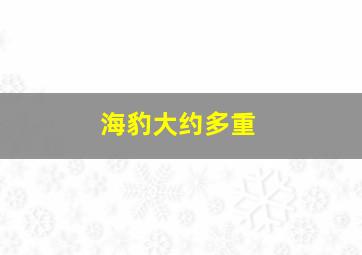 海豹大约多重